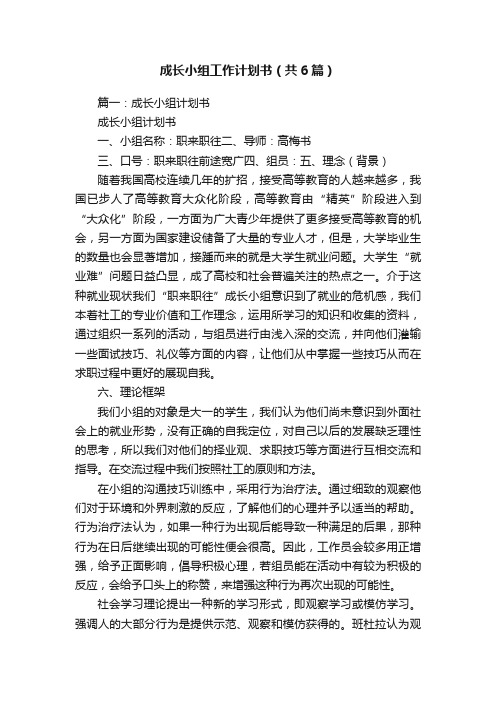 成长小组工作计划书（共6篇）

篇一：成长小组计划书

成长小组计划书

一、小组名称：职来职往二、导师：高梅书

三、口号：职来职往前途宽广四、组员：五、理念（背景）

随着我国高校连续几年的扩招，接受高等教育的人越来越多，我国已步入了高等教育大众化阶段，高等教育由“精英”阶段进入到“大众化”阶段，一方面为广大青少年提供了更多接受高等教育的机会，另一方面为国家建设储备了大量的专业人才，但是，大学毕业生的数量也会显著增加，接踵而来的就是大学生就业问题。大学生“就业难”问题日益凸显，成了高校和社会普遍关注的热点之一。介于这种就业现状我们“职来职往”成长小组意识到了就业的危机感，我们本着社工的专业价值和工作理念，运用所学习的知识和收集的资料，通过组织一系列的活动，与组员进行由浅入深的交流，并向他们灌输一些面试技巧、礼仪等方面的内容，让他们从中掌握一些技巧从而在求职过程中更好的展现自我。

六、理论框架

我们小组的对象是大一的学生，我们认为他们尚未意识到外面社会上的就业形势，没有正确的自我定位，对自己以后的发展缺乏理性的思考，所以我们对他们的择业观、求职技巧等方面进行互相交流和指导。在交流过程中我们按照社工的原则和方法。

在小组的沟通技巧训练中，采用行为治疗法。通过细致的观察他们对于环境和外界刺激的反应，了解他们的心理并予以适当的帮助。行为治疗法认为，如果一种行为出现后能导致一种满足的后果，那种行为在日后继续出现的可能性便会很高。因此，工作员会较多用正增强，给予正面影响，倡导积极心理，若组员能在活动中有较为积极的反应，会给予口头上的称赞，来增强这种行为再次出现的可能性。

社会学习理论提出一种新的学习形式，即观察学习或模仿学习。强调人的大部分行为是提供示范、观察和模仿获得的。班杜拉认为观